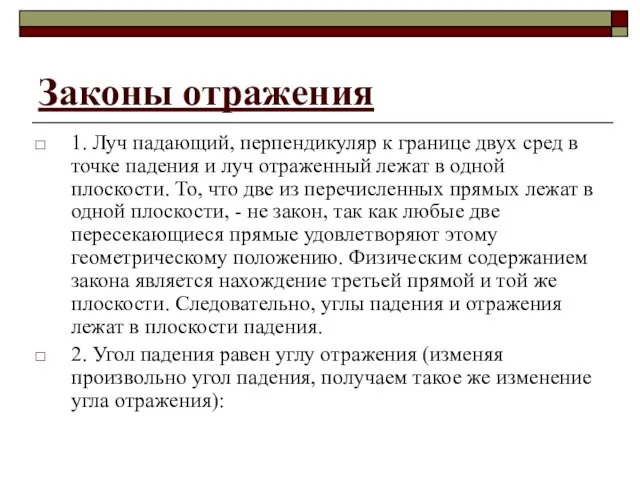 Законы отражения

1. Луч падающий, перпендикуляр к границе двух сред в точке падения и луч отраженный лежат в одной плоскости. То, что две из перечисленных прямых лежат в одной плоскости, - не закон, так как любые две пересекающиеся прямые удовлетворяют этому геометрическому положению. Физическим содержанием закона является нахождение третьей прямой и той же плоскости. Следовательно, углы падения и отражения лежат в плоскости падения.

2. Угол падения равен углу отражения (изменяя произвольно угол падения, получаем такое же изменение угла отражения):